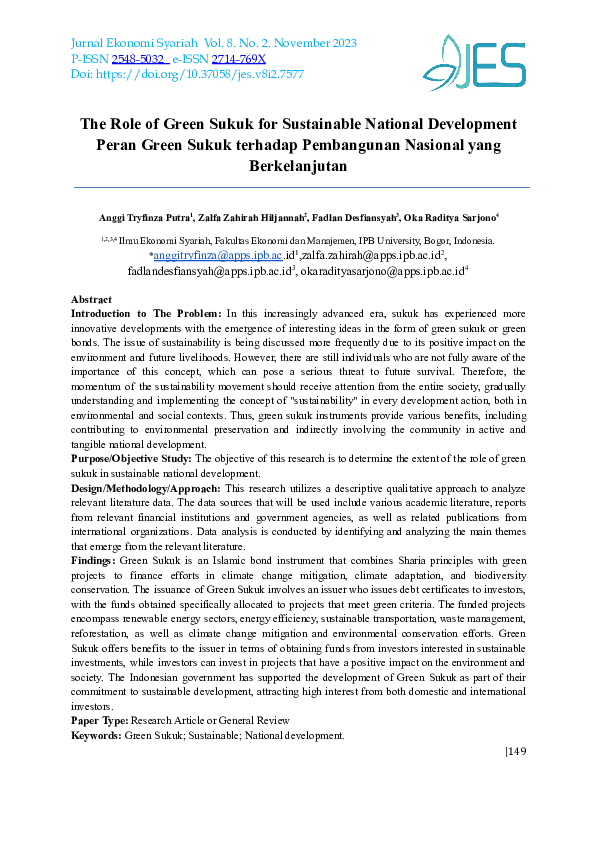 Jurnal Ekonomi Syariah Vol. 8. No. 2. November 2023
P-ISSN 2548-5032 e-ISSN 2714-769X
Doi: https://doi.org/10.37058/jes.v8i2.7577

JES

The Role of Green Sukuk for Sustainable National Development
Peran Green Sukuk terhadap Pembangunan Nasional yang Berkelanjutan

Anggi Tryfinza Putra$^1$, Zalfa Zahirah Hiljannah$^2$, Fadlan Desfiansyah$^3$, Oka Raditya Sarjono$^4$

$^{1,2,3,4}$ Ilmu Ekonomi Syariah, Fakultas Ekonomi dan Manajemen, IPB University, Bogor, Indonesia.
*anggitryfinza@apps.ipb.ac.id$^1$,zalfa.zahirah@apps.ipb.ac.id$^2$, fadlandesfiansyah@apps.ipb.ac.id$^3$, okaradityasarjono@apps.ipb.ac.id$^4$

Abstract
Introduction to The Problem: In this increasingly advanced era, sukuk has experienced more innovative developments with the emergence of interesting ideas in the form of green sukuk or green bonds. The issue of sustainability is being discussed more frequently due to its positive impact on the environment and future livelihoods. However, there are still individuals who are not fully aware of the importance of this concept, which can pose a serious threat to future survival. Therefore, the momentum of the sustainability movement should receive attention from the entire society, gradually understanding and implementing the concept of "sustainability" in every development action, both in environmental and social contexts. Thus, green sukuk instruments provide various benefits, including contributing to environmental preservation and indirectly involving the community in active and tangible national development.
Purpose/Objective Study: The objective of this research is to determine the extent of the role of green sukuk in sustainable national development.
Design/Methodology/Approach: This research utilizes a descriptive qualitative approach to analyze relevant literature data. The data sources that will be used include various academic literature, reports from relevant financial institutions and government agencies, as well as related publications from international organizations. Data analysis is conducted by identifying and analyzing the main themes that emerge from the relevant literature.
Findings: Green Sukuk is an Islamic bond instrument that combines Sharia principles with green projects to finance efforts in climate change mitigation, climate adaptation, and biodiversity conservation. The issuance of Green Sukuk involves an issuer who issues debt certificates to investors, with the funds obtained specifically allocated to projects that meet green criteria. The funded projects encompass renewable energy sectors, energy efficiency, sustainable transportation, waste management, reforestation, as well as climate change mitigation and environmental conservation efforts. Green Sukuk offers benefits to the issuer in terms of obtaining funds from investors interested in sustainable investments, while investors can invest in projects that have a positive impact on the environment and society. The Indonesian government has supported the development of Green Sukuk as part of their commitment to sustainable development, attracting high interest from both domestic and international investors.
Paper Type: Research Article or General Review
Keywords: Green Sukuk; Sustainable; National development.

|149